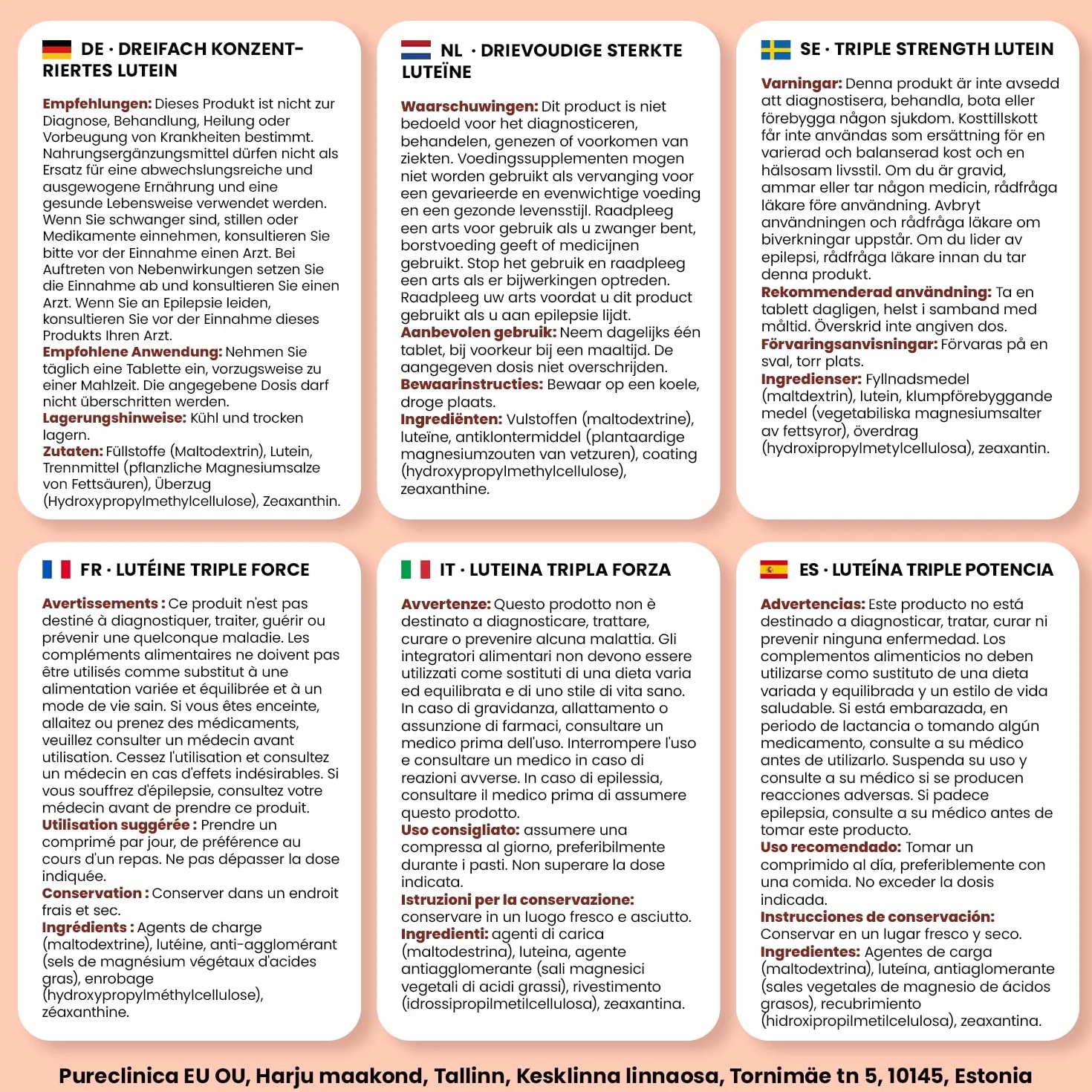 DE · DREIFACH KONZENTRIERTES LUTEIN

Empfehlungen: Dieses Produkt ist nicht zur Diagnose, Behandlung, Heilung oder Vorbeugung von Krankheiten bestimmt. Nahrungsergänzungsmittel dürfen nicht als Ersatz für eine abwechslungsreiche und ausgewogene Ernährung und eine gesunde Lebensweise verwendet werden. Wenn Sie schwanger sind, stillen oder Medikamente einnehmen, konsultieren Sie bitte vor der Einnahme einen Arzt. Bei Auftreten von Nebenwirkungen setzen Sie die Einnahme ab und konsultieren Sie einen Arzt. Wenn Sie an Epilepsie leiden, konsultieren Sie vor der Einnahme dieses Produkts Ihren Arzt.
Empfohlene Anwendung: Nehmen Sie täglich eine Tablette ein, vorzugsweise zu einer Mahlzeit. Die angegebene Dosis darf nicht überschritten werden.
Lagerungshinweise: Kühl und trocken lagern.
Zutaten: Füllstoffe (Maltodextrin), Lutein, Trennmittel (pflanzliche Magnesiumsalze von Fettsäuren), Überzug (Hydroxypropylmethylcellulose), Zeaxanthin.

NL · DRIEVOUDIGE STERKTE LUTEÏNE

Waarschuwingen: Dit product is niet bedoeld voor het diagnosticeren, behandelen, genezen of voorkomen van ziekten. Voedingssupplementen mogen niet worden gebruikt als vervanging voor een gevarieerde en evenwichtige voeding en een gezonde levensstijl. Raadpleeg een arts voor gebruik als u zwanger bent, borstvoeding geeft of medicijnen gebruikt. Stop het gebruik en raadpleeg een arts als er bijwerkingen optreden. Raadpleeg uw arts voordat u dit product gebruikt als u aan epilepsie lijdt.
Aanbevolen gebruik: Neem dagelijks één tablet, bij voorkeur bij een maaltijd. De aangegeven dosis niet overschrijden.
Bewaarinstructies: Bewaar op een koele, droge plaats.
Ingrediënten: Vulstoffen (maltodextrine), luteïne, antiklontermiddel (plantaardige magnesiumzouten van vetzuren), coating (hydroxypropylmethylcellulose), zeaxanthine.

SE · TRIPLE STRENGTH LUTEIN

Varningar: Denna produkt är inte avsedd att diagnostisera, behandla, bota eller förebygga någon sjukdom. Kosttillskott får inte användas som ersättning för en varierad och balanserad kost och en hälsosam livsstil. Om du är gravid, ammar eller tar någon medicin, rådfråga läkare före användning. Avbryt användningen och rådfråga läkare om biverkningar uppstår. Om du lider av epilepsi, rådfråga läkare innan du tar denna produkt.
Rekommenderad användning: Ta en tablett dagligen, helst i samband med måltid. Överskrid inte angiven dos.
Förvaringsanvisningar: Förvaras på en sval, torr plats.
Ingredienser: Fyllnadsmedel (maltdextrin), lutein, klumpförebyggande medel (vegetabiliska magnesiumsalter av fettsyror), överdrag (hydroxipropylmetylcellulosa), zeaxantin.

FR · LUTÉINE TRIPLE FORCE

Avertissements : Ce produit n'est pas destiné à diagnostiquer, traiter, guérir ou prévenir une quelconque maladie. Les compléments alimentaires ne doivent pas être utilisés comme substitut à une alimentation variée et équilibrée et à un mode de vie sain. Si vous êtes enceinte, allaitez ou prenez des médicaments, veuillez consulter un médecin avant utilisation. Cessez l'utilisation et consultez un médecin en cas d'effets indésirables. Si vous souffrez d'épilepsie, consultez votre médecin avant de prendre ce produit.
Utilisation suggérée : Prendre un comprimé par jour, de préférence au cours d'un repas. Ne pas dépasser la dose indiquée.
Conservation : Conserver dans un endroit frais et sec.
Ingrédients : Agents de charge (maltodextrine), lutéine, anti-agglomérant (sels de magnésium végétaux d'acides gras), enrobage (hydroxypropylméthylcellulose), zéaxanthine.

IT · LUTEINA TRIPLA FORZA

Avvertenze: Questo prodotto non è destinato a diagnosticare, trattare, curare o prevenire alcuna malattia. Gli integratori alimentari non devono essere utilizzati come sostituti di una dieta varia ed equilibrata e di uno stile di vita sano. In caso di gravidanza, allattamento o assunzione di farmaci, consultare un medico prima dell'uso. Interrompere l'uso e consultare un medico in caso di reazioni avverse. In caso di epilessia, consultare il medico prima di assumere questo prodotto.
Uso consigliato: assumere una compressa al giorno, preferibilmente durante i pasti. Non superare la dose indicata.
Istruzioni per la conservazione: conservare in un luogo fresco e asciutto.
Ingredienti: agenti di carica (maltodestrina), luteina, agente antiagglomerante (sali magnesici vegetali di acidi grassi), rivestimento (idrossipropilmetilcellulosa), zeaxantina.

ES · LUTEÍNA TRIPLE POTENCIA

Advertencias: Este producto no está destinado a diagnosticar, tratar, curar ni prevenir ninguna enfermedad. Los complementos alimenticios no deben utilizarse como sustituto de una dieta variada y equilibrada y un estilo de vida saludable. Si está embarazada, en periodo de lactancia o tomando algún medicamento, consulte a su médico antes de utilizarlo. Suspenda su uso y consulte a su médico si se producen reacciones adversas. Si padece epilepsia, consulte a su médico antes de tomar este producto.
Uso recomendado: Tomar un comprimido al día, preferiblemente con una comida. No exceder la dosis indicada.
Instrucciones de conservación: Conservar en un lugar fresco y seco.
Ingredientes: Agentes de carga (maltodextrina), luteína, antiaglomerante (sales vegetales de magnesio de ácidos grasos), recubrimiento (hidroxipropilmetilcelulosa), zeaxantina.

Pureclinica EU OU, Harju maakond, Tallinn, Kesklinna linnaosa, Tornimäe tn 5, 10145, Estonia